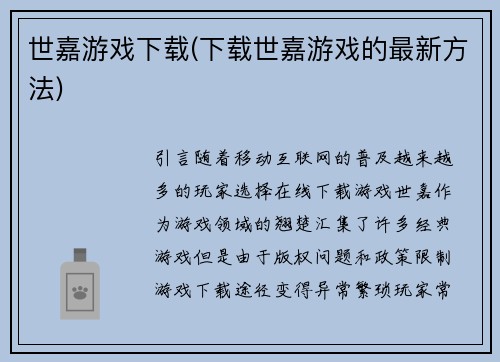 世嘉游戏下载(下载世嘉游戏的最新方法)

引言随着移动互联网的普及越来越多的玩家选择在线下载游戏世嘉作为游戏领域的翘楚汇集了许多经典游戏但是由于版权问题和政策限制游戏下载途径变得异常繁琐玩家常